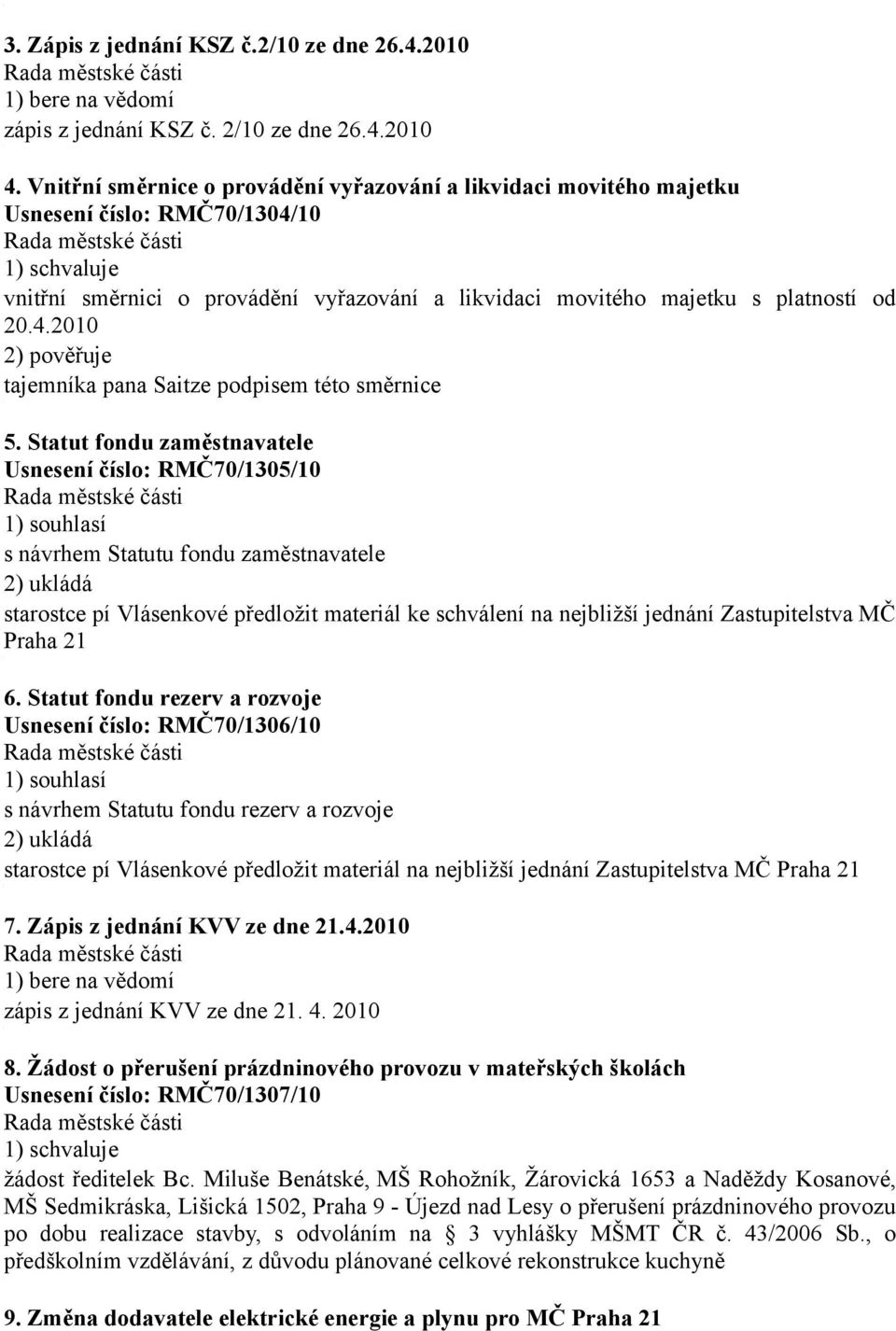 3. Zápis z jednání KSZ č.2/10 ze dne 26.4.2010
Rada městské části
1) bere na vědomí
zápis z jednání KSZ č. 2/10 ze dne 26.4.2010

4. Vnitřní směrnice o provádění vyřazování a likvidaci movitého majetku
Usnesení číslo: RMČ70/1304/10
Rada městské části
1) schvaluje
vnitřní směrnici o provádění vyřazování a likvidaci movitého majetku s platností od 20.4.2010
2) pověřuje
tajemníka pana Saitze podpisem této směrnice

5. Statut fondu zaměstnavatele
Usnesení číslo: RMČ70/1305/10
Rada městské části
1) souhlasí
s návrhem Statutu fondu zaměstnavatele
2) ukládá
starostce pí Vlásenkové předložit materiál ke schválení na nejbližší jednání Zastupitelstva MČ Praha 21

6. Statut fondu rezerv a rozvoje
Usnesení číslo: RMČ70/1306/10
Rada městské části
1) souhlasí
s návrhem Statutu fondu rezerv a rozvoje
2) ukládá
starostce pí Vlásenkové předložit materiál na nejbližší jednání Zastupitelstva MČ Praha 21

7. Zápis z jednání KVV ze dne 21.4.2010
Rada městské části
1) bere na vědomí
zápis z jednání KVV ze dne 21. 4. 2010

8. Žádost o přerušení prázdninového provozu v mateřských školách
Usnesení číslo: RMČ70/1307/10
Rada městské části
1) schvaluje
žádost ředitelek Bc. Miluše Benátské, MŠ Rohožník, Žárovická 1653 a Naděždy Kosanové, MŠ Sedmikráska, Lišická 1502, Praha 9 - Újezd nad Lesy o přerušení prázdninového provozu po dobu realizace stavby, s odvoláním na § 3 vyhlášky MŠMT ČR č. 43/2006 Sb., o předškolním vzdělávání, z důvodu plánované celkové rekonstrukce kuchyně

9. Změna dodavatele elektrické energie a plynu pro MČ Praha 21